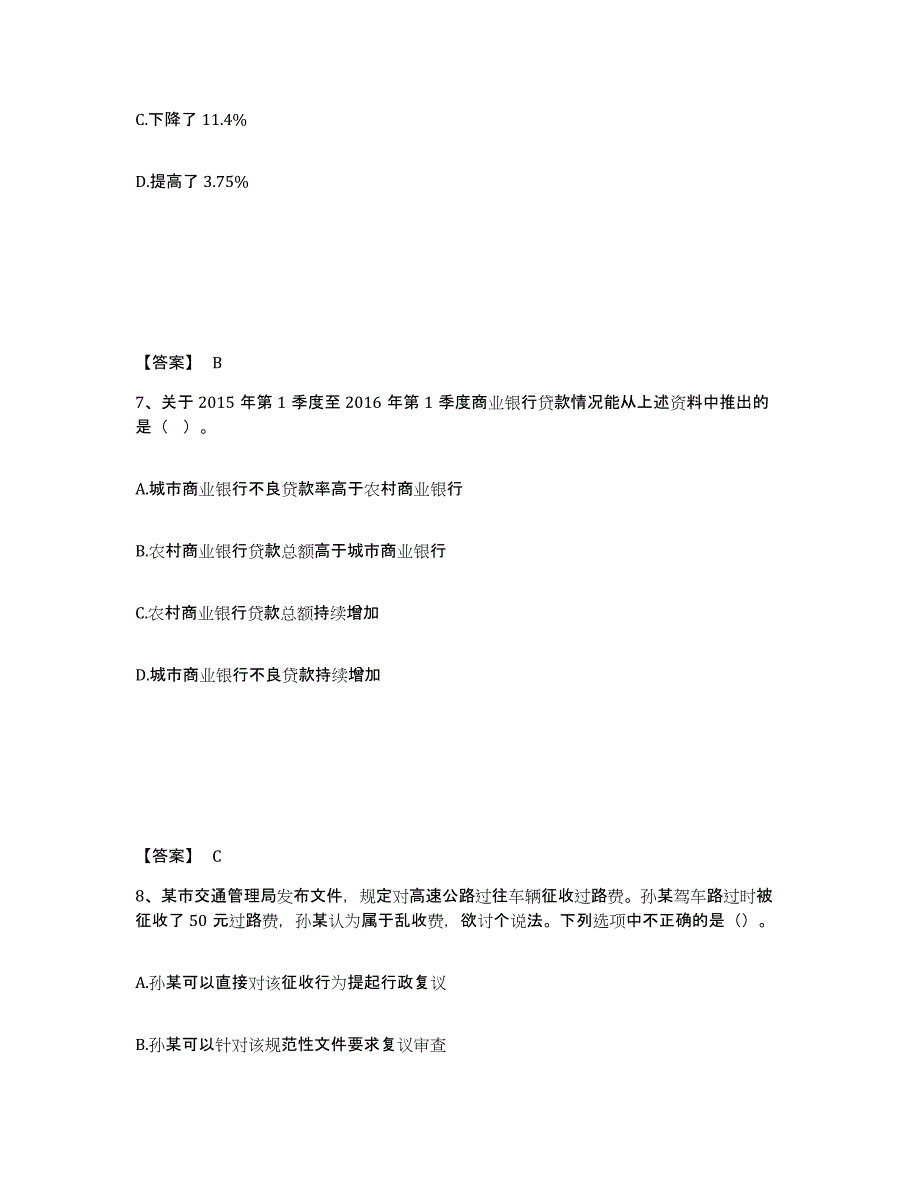 C.下降了 11.4%

D.提高了 3.75%

【答案】 B

7、关于 2015 年第 1 季度至 2016 年第 1 季度商业银行贷款情况能从上述资料中推出的是（ ）。

A.城市商业银行不良贷款率高于农村商业银行

B.农村商业银行贷款总额高于城市商业银行

C.农村商业银行贷款总额持续增加

D.城市商业银行不良贷款持续增加

【答案】 C

8、某市交通管理局发布文件，规定对高速公路过往车辆征收过路费。孙某驾车路过时被征收了 50 元过路费，孙某认为属于乱收费，欲讨个说法。下列选项中不正确的是（）。

A.孙某可以直接对该征收行为提起行政复议

B.孙某可以针对该规范性文件要求复议审查